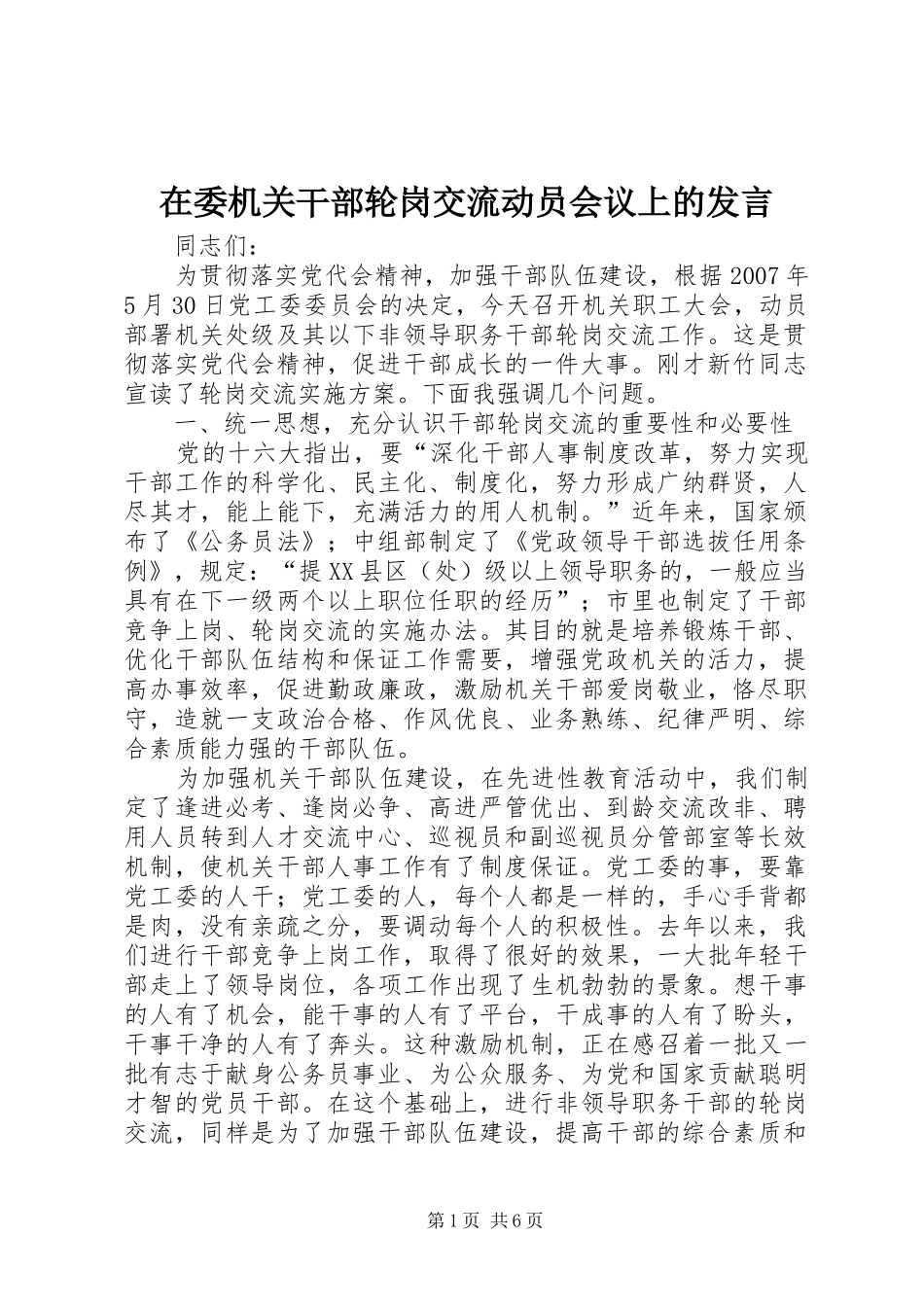 在委机关干部轮岗交流动员会议上的发言

同志们：

为贯彻落实党代会精神，加强干部队伍建设，根据2007年5月30日党工委委员会的决定，今天召开机关职工大会，动员部署机关处级及其以下非领导职务干部轮岗交流工作。这是贯彻落实党代会精神，促进干部成长的一件大事。刚才新竹同志宣读了轮岗交流实施方案。下面我强调几个问题。

一、统一思想，充分认识干部轮岗交流的重要性和必要性

党的十六大指出，要“深化干部人事制度改革，努力实现干部工作的科学化、民主化、制度化，努力形成广纳群贤，人尽其才，能上能下，充满活力的用人机制。”近年来，国家颁布了《公务员法》；中组部制定了《党政领导干部选拔任用条例》，规定：“提XX县区（处）级以上领导职务的，一般应当具有在下一级两个以上职位任职的经历”；市里也制定了干部竞争上岗、轮岗交流的实施办法。其目的就是培养锻炼干部、优化干部队伍结构和保证工作需要，增强党政机关的活力，提高办事效率，促进勤政廉政，激励机关干部爱岗敬业，恪尽职守，造就一支政治合格、作风优良、业务熟练、纪律严明、综合素质能力强的干部队伍。

为加强机关干部队伍建设，在先进性教育活动中，我们制定了逢进必考、逢岗必争、高进严管优出、到龄交流改非、聘用人员转到人才交流中心、巡视员和副巡视员分管部室等长效机制，使机关干部人事工作有了制度保证。党工委的事，要靠党工委的人干；党工委的人，每个人都是一样的，手心手背都是肉，没有亲疏之分，要调动每个人的积极性。去年以来，我们进行干部竞争上岗工作，取得了很好的效果，一大批年轻干部走上了领导岗位，各项工作出现了生机勃勃的景象。想干事的人有了机会，能干事的人有了平台，干成事的人有了盼头，干事干净的人有了奔头。这种激励机制，正在感召着一批又一批有志于献身公务员事业、为公众服务、为党和国家贡献聪明才智的党员干部。在这个基础上，进行非领导职务干部的轮岗交流，同样是为了加强干部队伍建设，提高干部的综合素质和

第1页 共6页